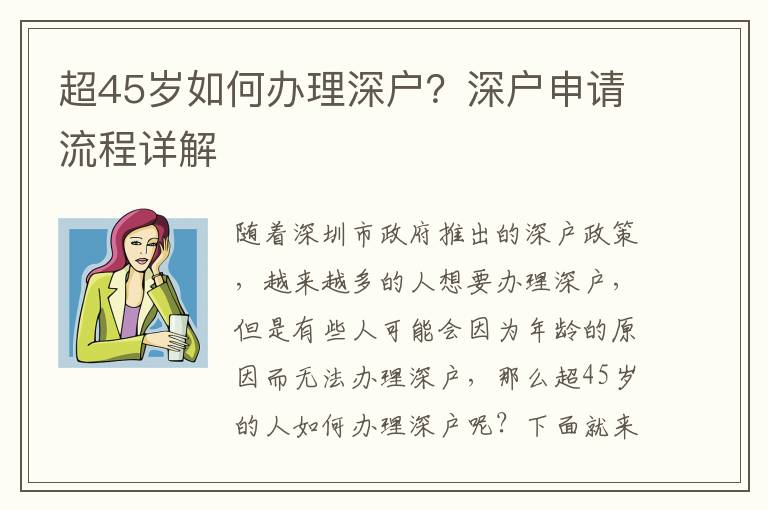 超45岁如何办理深户？深户申请流程详解

随着深圳市政府推出的深户政策，越来越多的人想要办理深户，但是有些人可能会因为年龄的原因而无法办理深户，那么超45岁的人如何办理深户呢？下面就来